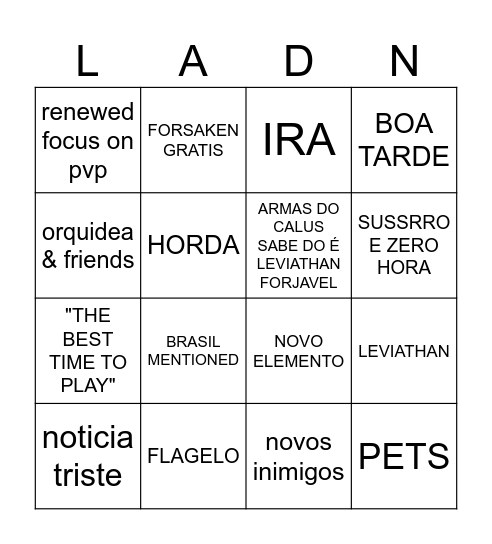 | L | A | D | N |
|---|---|---|---|
| renewed focus on pvp | FORSAKEN GRATIS | IRA | BOA TARDE |
| orquidea & friends | HORDA | ARMAS DO CALUS SABE DO É LEVIATHAN FORJAVEL | SUSSRRO E ZERO HORA |
| "THE BEST TIME TO PLAY" | BRASIL MENTIONED | NOVO ELEMENTO | LEVIATHAN |
| noticia triste | FLAGELO | novos inimigos | PETS |